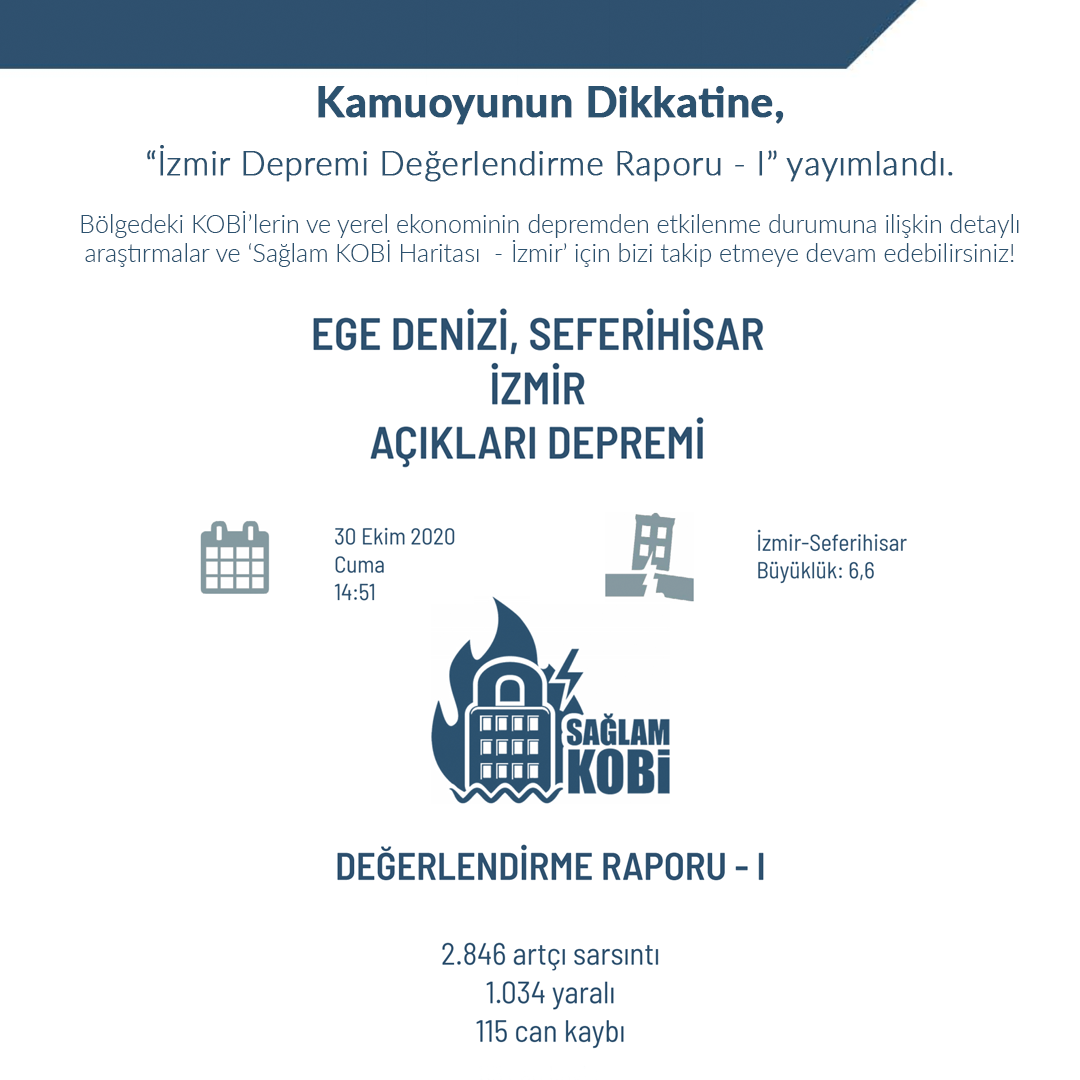 Kamuoyunun Dikkatine,

“İzmir Depremi Değerlendirme Raporu - I” yayımlandı.

Bölgedeki KOBİ’lerin ve yerel ekonominin depremden etkilenme durumuna ilişkin detaylı araştırmalar ve ‘Sağlam KOBİ Haritası - İzmir’ için bizi takip etmeye devam edebilirsiniz!

EGE DENİZİ, SEFERİHİSAR
İZMİR
AÇIKLARI DEPREMİ

30 Ekim 2020
Cuma
14:51

İzmir-Seferihisar
Büyüklük: 6,6

SAĞLAM KOBİ

DEĞERLENDİRME RAPORU - I

2.846 artçı sarsıntı
1.034 yaralı
115 can kaybı